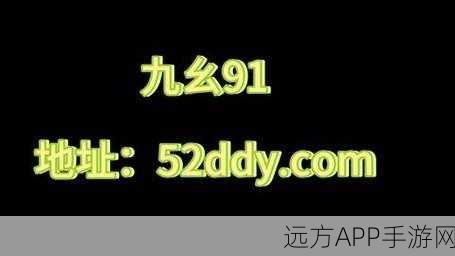 九幺91

地址：52ddy.com

远方APP手游网